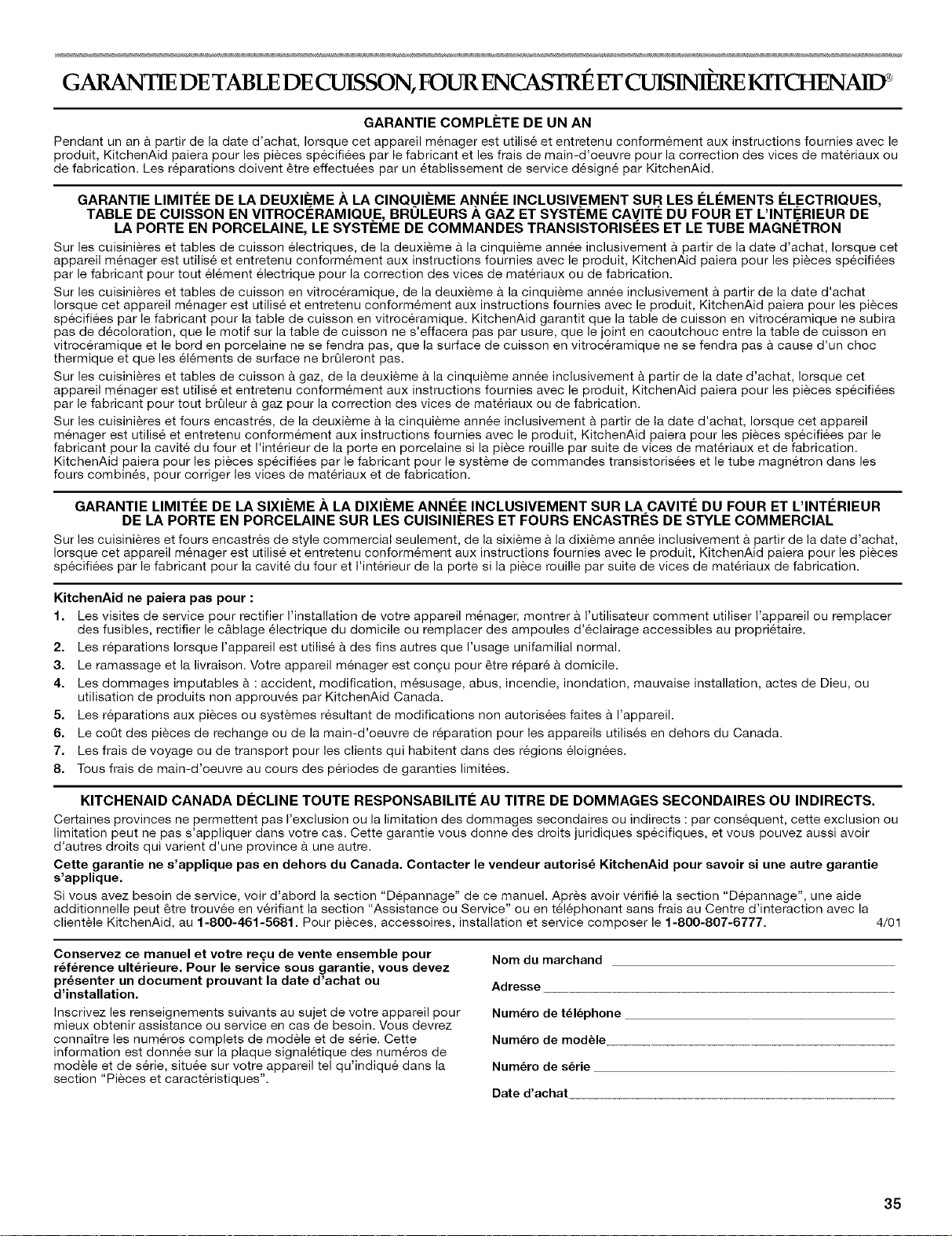 GARANTIE DE TABLE DE CUISSON, FOUR ENCASTRÉ ET CUISINIÈRE KITCHENAID®

GARANTIE COMPLÈTE DE UN AN

Pendant un an à partir de la date d'achat, lorsque cet appareil ménager est utilisé et entretenu conformément aux instructions fournies avec le produit, KitchenAid paiera pour les pièces spécifiées par le fabricant et les frais de main-d'oeuvre pour la correction des vices de matériaux ou de fabrication. Les réparations doivent être effectuées par un établissement de service désigné par KitchenAid.

GARANTIE LIMITÉE DE LA DEUXIÈME À LA CINQUIÈME ANNÉE INCLUSIVEMENT SUR LES ÉLÉMENTS ÉLECTRIQUES, TABLE DE CUISSON EN VITROCÉRAMIQUE, BRÛLEURS À GAZ ET SYSTÈME CAVITÉ DU FOUR ET L'INTÉRIEUR DE LA PORTE EN PORCELAINE, LE SYSTÈME DE COMMANDES TRANSISTORISÉES ET LE TUBE MAGNÉTRON

Sur les cuisinières et tables de cuisson électriques, de la deuxième à la cinquième année inclusivement à partir de la date d'achat, lorsque cet appareil ménager est utilisé et entretenu conformément aux instructions fournies avec le produit, KitchenAid paiera pour les pièces spécifiées par le fabricant pour tout élément électrique pour la correction des vices de matériaux ou de fabrication.

Sur les cuisinières et tables de cuisson en vitrocéramique, de la deuxième à la cinquième année inclusivement à partir de la date d'achat lorsque cet appareil ménager est utilisé et entretenu conformément aux instructions fournies avec le produit, KitchenAid paiera pour les pièces spécifiées par le fabricant pour la table de cuisson en vitrocéramique. KitchenAid garantit que la table de cuisson en vitrocéramique ne subira pas de décoloration, que le motif sur la table de cuisson ne s'effacera pas par usure, que le joint en caoutchouc entre la table de cuisson en vitrocéramique et le bord en porcelaine ne se fendra pas, que la surface de cuisson en vitrocéramique ne se fendra pas à cause d'un choc thermique et que les éléments de surface ne brûleront pas.

Sur les cuisinières et tables de cuisson à gaz, de la deuxième à la cinquième année inclusivement à partir de la date d'achat, lorsque cet appareil ménager est utilisé et entretenu conformément aux instructions fournies avec le produit, KitchenAid paiera pour les pièces spécifiées par le fabricant pour tout brûleur à gaz pour la correction des vices de matériaux ou de fabrication.

Sur les cuisinières et fours encastrés, de la deuxième à la cinquième année inclusivement à partir de la date d'achat, lorsque cet appareil ménager est utilisé et entretenu conformément aux instructions fournies avec le produit, KitchenAid paiera pour les pièces spécifiées par le fabricant pour la cavité du four et l'intérieur de la porte en porcelaine si la pièce rouille par suite de vices de matériaux et de fabrication. KitchenAid paiera pour les pièces spécifiées par le fabricant pour le système de commandes transistorisées et le tube magnétron dans les fours combinés, pour corriger les vices de matériaux et de fabrication.

GARANTIE LIMITÉE DE LA SIXIÈME À LA DIXIÈME ANNÉE INCLUSIVEMENT SUR LA CAVITÉ DU FOUR ET L'INTÉRIEUR DE LA PORTE EN PORCELAINE SUR LES CUISINIÈRES ET FOURS ENCASTRÉS DE STYLE COMMERCIAL

Sur les cuisinières et fours encastrés de style commercial seulement, de la sixième à la dixième année inclusivement à partir de la date d'achat, lorsque cet appareil ménager est utilisé et entretenu conformément aux instructions fournies avec le produit, KitchenAid paiera pour les pièces spécifiées par le fabricant pour la cavité du four et l'intérieur de la porte si la pièce rouille par suite de vices de matériaux de fabrication.

KitchenAid ne paiera pas pour :

1. Les visites de service pour rectifier l'installation de votre appareil ménager, montrer à l'utilisateur comment utiliser l'appareil ou remplacer des fusibles, rectifier le câblage électrique du domicile ou remplacer des ampoules d'éclairage accessibles au propriétaire.
2. Les réparations lorsque l'appareil est utilisé à des fins autres que l'usage unifamilial normal.
3. Le ramassage et la livraison. Votre appareil ménager est conçu pour être réparé à domicile.
4. Les dommages imputables à : accident, modification, mésusage, abus, incendie, inondation, mauvaise installation, actes de Dieu, ou utilisation de produits non approuvés par KitchenAid Canada.
5. Les réparations aux pièces ou systèmes résultant de modifications non autorisées faites à l'appareil.
6. Le coût des pièces de rechange ou de la main-d'oeuvre de réparation pour les appareils utilisés en dehors du Canada.
7. Les frais de voyage ou de transport pour les clients qui habitent dans des régions éloignées.
8. Tous frais de main-d'oeuvre au cours des périodes de garanties limitées.

KITCHENAID CANADA DÉCLINE TOUTE RESPONSABILITÉ AU TITRE DE DOMMAGES SECONDAIRES OU INDIRECTS.

Certaines provinces ne permettent pas l'exclusion ou la limitation des dommages secondaires ou indirects : par conséquent, cette exclusion ou limitation peut ne pas s'appliquer dans votre cas. Cette garantie vous donne des droits juridiques spécifiques, et vous pouvez aussi avoir d'autres droits qui varient d'une province à une autre.

Cette garantie ne s'applique pas en dehors du Canada. Contacter le vendeur autorisé KitchenAid pour savoir si une autre garantie s'applique.

Si vous avez besoin de service, voir d'abord la section "Dépannage" de ce manuel. Après avoir vérifié la section "Dépannage", une aide additionnelle peut être trouvée en vérifiant la section "Assistance ou Service" ou en téléphonant sans frais au Centre d'interaction avec la clientèle KitchenAid, au 1-800-461-5681. Pour pièces, accessoires, installation et service composer le 1-800-807-6777. 4/01

Conservez ce manuel et votre reçu de vente ensemble pour référence ultérieure. Pour le service sous garantie, vous devez présenter un document prouvant la date d'achat ou d'installation.

Inscrivez les renseignements suivants au sujet de votre appareil pour mieux obtenir assistance ou service en cas de besoin. Vous devrez connaître les numéros complets de modèle et de série. Cette information est donnée sur la plaque signalétique des numéros de modèle et de série, située sur votre appareil tel qu'indiqué dans la section "Pièces et caractéristiques".

Nom du marchand

Adresse

Numéro de téléphone

Numéro de modèle

Numéro de série

Date d'achat

35